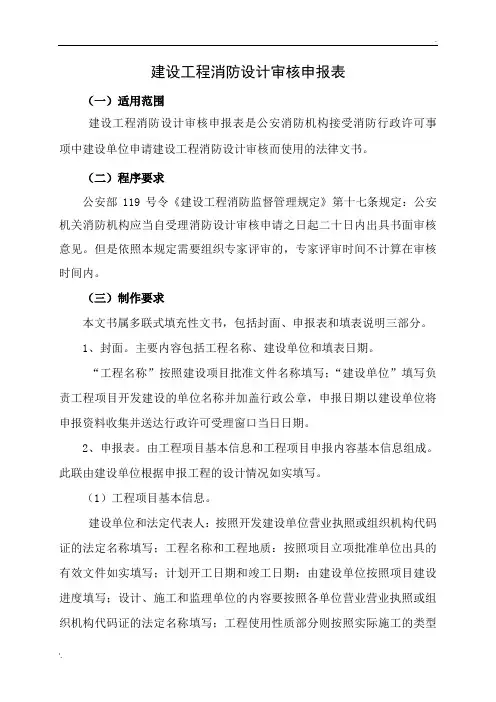 建设工程消防设计审核申报表

（一）适用范围

建设工程消防设计审核申报表是公安消防机构接受消防行政许可事项中建设单位申请建设工程消防设计审核而使用的法律文书。

（二）程序要求

公安部 119 号令《建设工程消防监督管理规定》第十七条规定：公安机关消防机构应当自受理消防设计审核申请之日起二十日内出具书面审核意见。但是依照本规定需要组织专家评审的，专家评审时间不计算在审核时间内。

（三）制作要求

本文书属多联式填充性文书，包括封面、申报表和填表说明三部分。

1、封面。主要内容包括工程名称、建设单位和填表日期。

“工程名称”按照建设项目批准文件名称填写；“建设单位”填写负责工程项目开发建设的单位名称并加盖行政公章，申报日期以建设单位将申报资料收集并送达行政许可受理窗口当日日期。

2、申报表。由工程项目基本信息和工程项目申报内容基本信息组成。此联由建设单位根据申报工程的设计情况如实填写。

（1）工程项目基本信息。

建设单位和法定代表人：按照开发建设单位营业执照或组织机构代码证的法定名称填写；工程名称和工程地质：按照项目立项批准单位出具的有效文件如实填写；计划开工日期和竣工日期：由建设单位按照项目建设进度填写；设计、施工和监理单位的内容要按照各单位营业营业执照或组织机构代码证的法定名称填写；工程使用性质部分则按照实际施工的类型